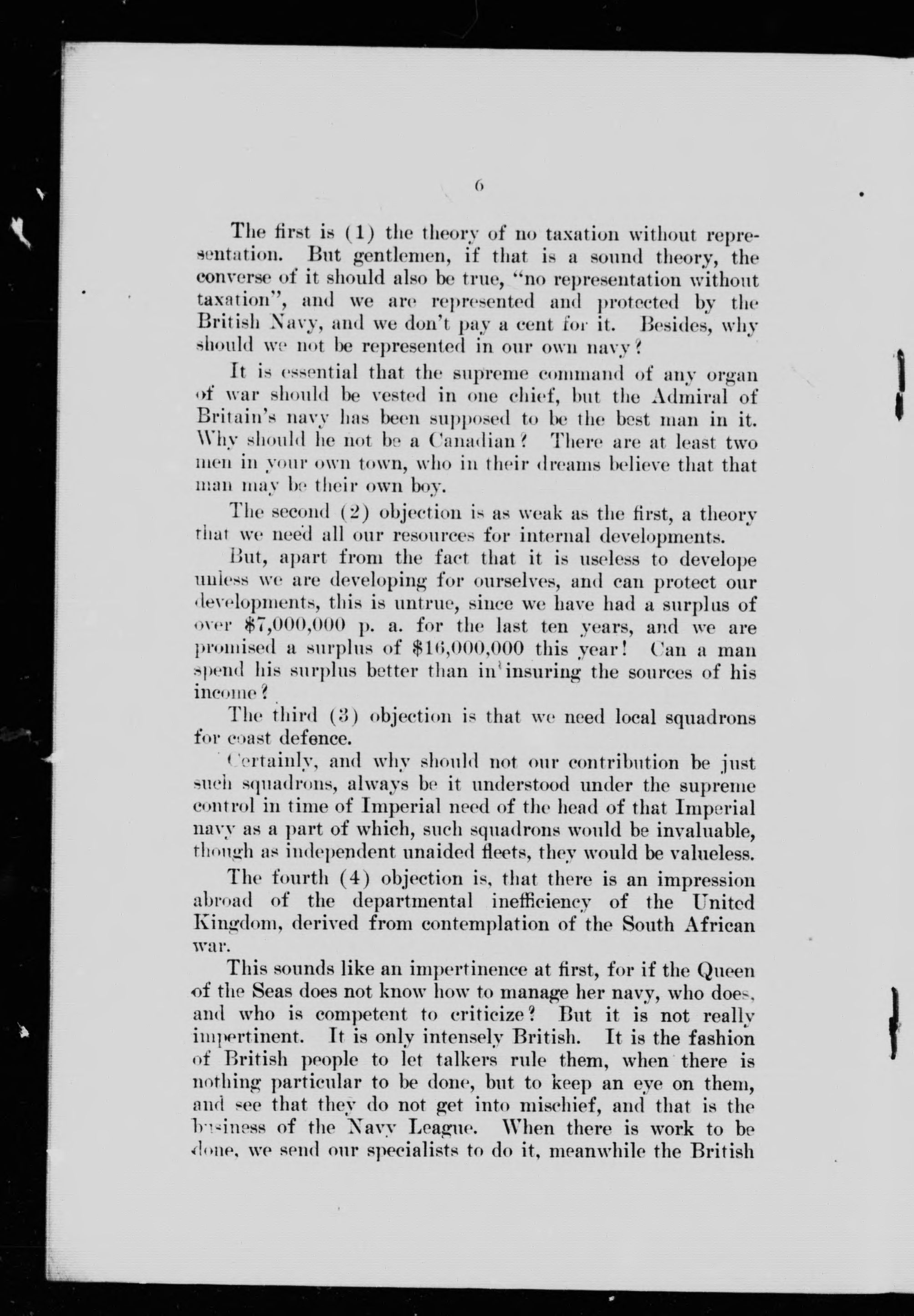 6

The first is (1) the theory of no taxation without representation. But gentlemen, if that is a sound theory, the converse of it should also be true, "no representation without taxation", and we are represented and protected by the British Navy, and we don't pay a cent for it. Besides, why should we not be represented in our own navy?

It is essential that the supreme command of any organ of war should be vested in one chief, but the Admiral of Britain's navy has been supposed to be the best man in it. Why should he not be a Canadian? There are at least two men in your own town, who in their dreams believe that that man may be their own boy.

The second (2) objection is as weak as the first, a theory that we need all our resources for internal developments.

But, apart from the fact that it is useless to develope unless we are developing for ourselves, and can protect our developments, this is untrue, since we have had a surplus of over $7,000,000 p. a. for the last ten years, and we are promised a surplus of $16,000,000 this year! Can a man spend his surplus better than in insuring the sources of his income?

The third (3) objection is that we need local squadrons for coast defence.

Certainly, and why should not our contribution be just such squadrons, always be it understood under the supreme control in time of Imperial need of the head of that Imperial navy as a part of which, such squadrons would be invaluable, though as independent unaided fleets, they would be valueless.

The fourth (4) objection is, that there is an impression abroad of the departmental inefficiency of the United Kingdom, derived from contemplation of the South African war.

This sounds like an impertinence at first, for if the Queen of the Seas does not know how to manage her navy, who does, and who is competent to criticize? But it is not really impertinent. It is only intensely British. It is the fashion of British people to let talkers rule them, when there is nothing particular to be done, but to keep an eye on them, and see that they do not get into mischief, and that is the business of the Navy League. When there is work to be done, we send our specialists to do it, meanwhile the British